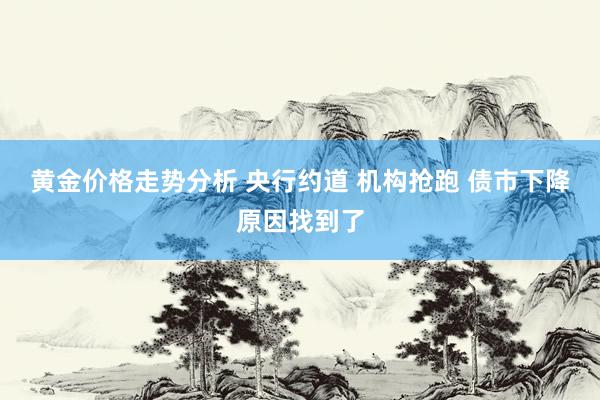 黄金价格走势分析 央行约道 机构抢跑 债市下降原因找到了